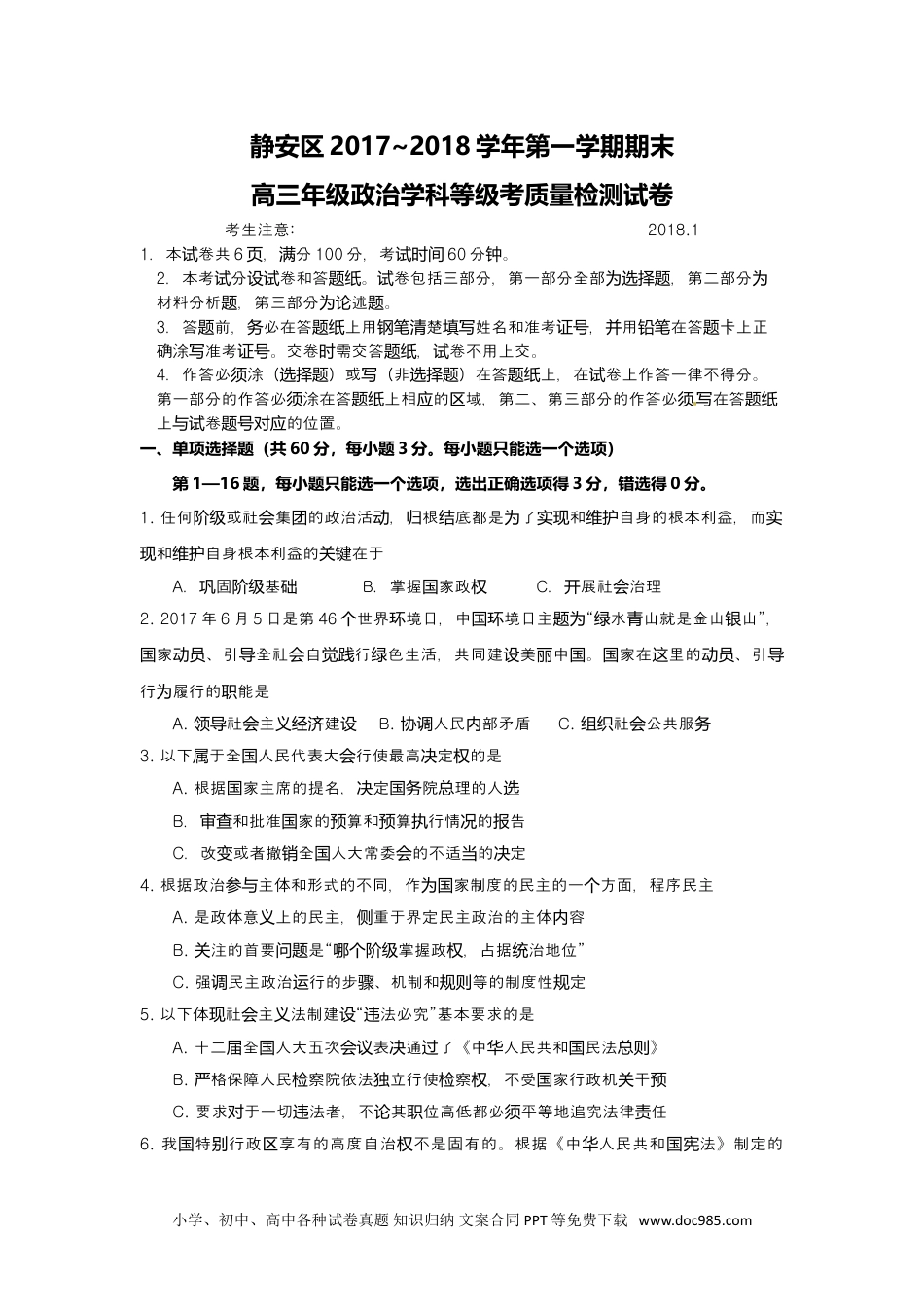 静安区 2017~2018 学年第一学期期末

高三年级政治学科等级考质量检测试卷

考生注意: 2018.1

1. 本试卷共 6 页，满分 100 分，考试时间 60 分钟。

2. 本考试分设试卷和答题纸。试卷包括三部分，第一部分全部为选择题，第二部分为材料分析题，第三部分为论述题。

3. 答题前，务必在答题纸上用钢笔清楚填写姓名和准考证号，并用铅笔在答题卡上正确涂写准考证号。交卷时需交答题纸，试卷不用上交。

4. 作答必须涂（选择题）或写（非选择题）在答题纸上，在试卷上作答一律不得分。第一部分的作答必须涂在答题纸上相应的区域，第二、第三部分的作答必须写在答题纸上与试卷题号对应的位置。

一、单项选择题（共 60 分，每小题 3 分。每小题只能选一个选项）

第 1—16 题，每小题只能选一个选项，选出正确选项得 3 分，错选得 0 分。

1. 任何阶级或社会集团的政治活动，归根结底都是为了实现和维护自身的根本利益，而实现和维护自身根本利益的关键在于

A. 巩固阶级基础 B. 掌握国家政权 C. 开展社会治理

2. 2017 年 6 月 5 日是第 46 个世界环境日，中国环境日主题为“绿水青山就是金山银山”，国家动员、引导全社会自觉践行绿色生活，共同建设美丽中国。国家在这里的动员、引导行为履行的职能是

A. 领导社会主义经济建设 B. 协调人民内部矛盾 C. 组织社会公共服务

3. 以下属于全国人民代表大会行使最高决定权的是

A. 根据国家主席的提名，决定国务院总理的人选

B. 审查和批准国家的预算和预算执行情况的报告

C. 改变或者撤销全国人大常委会的不适当的决定

4. 根据政治参与主体和形式的不同，作为国家制度的民主的一个方面，程序民主

A. 是政体意义上的民主，侧重于界定民主政治的主体内容

B. 关注的首要问题是“哪个阶级掌握政权，占据统治地位”

C. 强调民主政治运行的步骤、机制和规则等的制度性规定

5. 以下体现社会主义法制建设“违法必究”基本要求的是

A. 十二届全国人大五次会议表决通过了《中华人民共和国民法总则》

B. 严格保障人民检察院依法独立行使检察权，不受国家行政机关干预

C. 要求对于一切违法者，不论其职位高低都必须平等地追究法律责任

6. 我国特别行政区享有的高度自治权不是固有的。根据《中华人民共和国宪法》制定的

小学、初中、高中各种试卷真题 知识归纳 文案合同 PPT 等免费下载 www.doc985.com